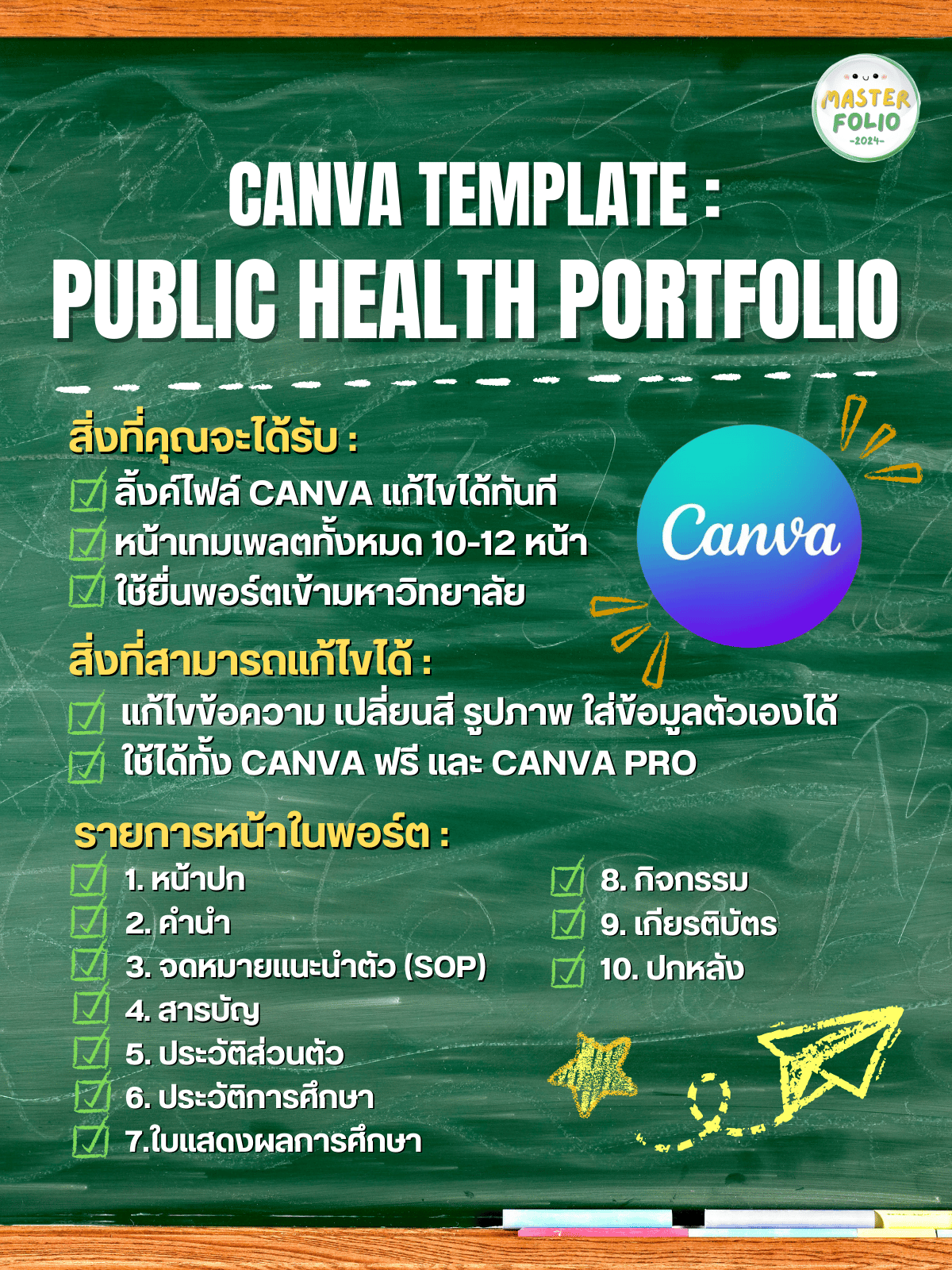 MASTER FOLIO -2024-

CANVA TEMPLATE :
PUBLIC HEALTH PORTFOLIO

สิ่งที่คุณจะได้รับ :
☑ ลิ้งค์ไฟล์ CANVA แก้ไขได้ทันที
☑ หน้าเทมเพลตทั้งหมด 10-12 หน้า
☑ ใช้ยื่นพอร์ตเข้ามหาวิทยาลัย

Canva

สิ่งที่สามารถแก้ไขได้ :
☑ แก้ไขข้อความ เปลี่ยนสี รูปภาพ ใส่ข้อมูลตัวเองได้
☑ ใช้ได้ทั้ง CANVA ฟรี และ CANVA PRO

รายการหน้าในพอร์ต :
☑ 1. หน้าปก
☑ 2. คำนำ
☑ 3. จดหมายแนะนำตัว (SOP)
☑ 4. สารบัญ
☑ 5. ประวัติส่วนตัว
☑ 6. ประวัติการศึกษา
☑ 7.ใบแสดงผลการศึกษา
☑ 8. กิจกรรม
☑ 9. เกียรติบัตร
☑ 10. ปกหลัง